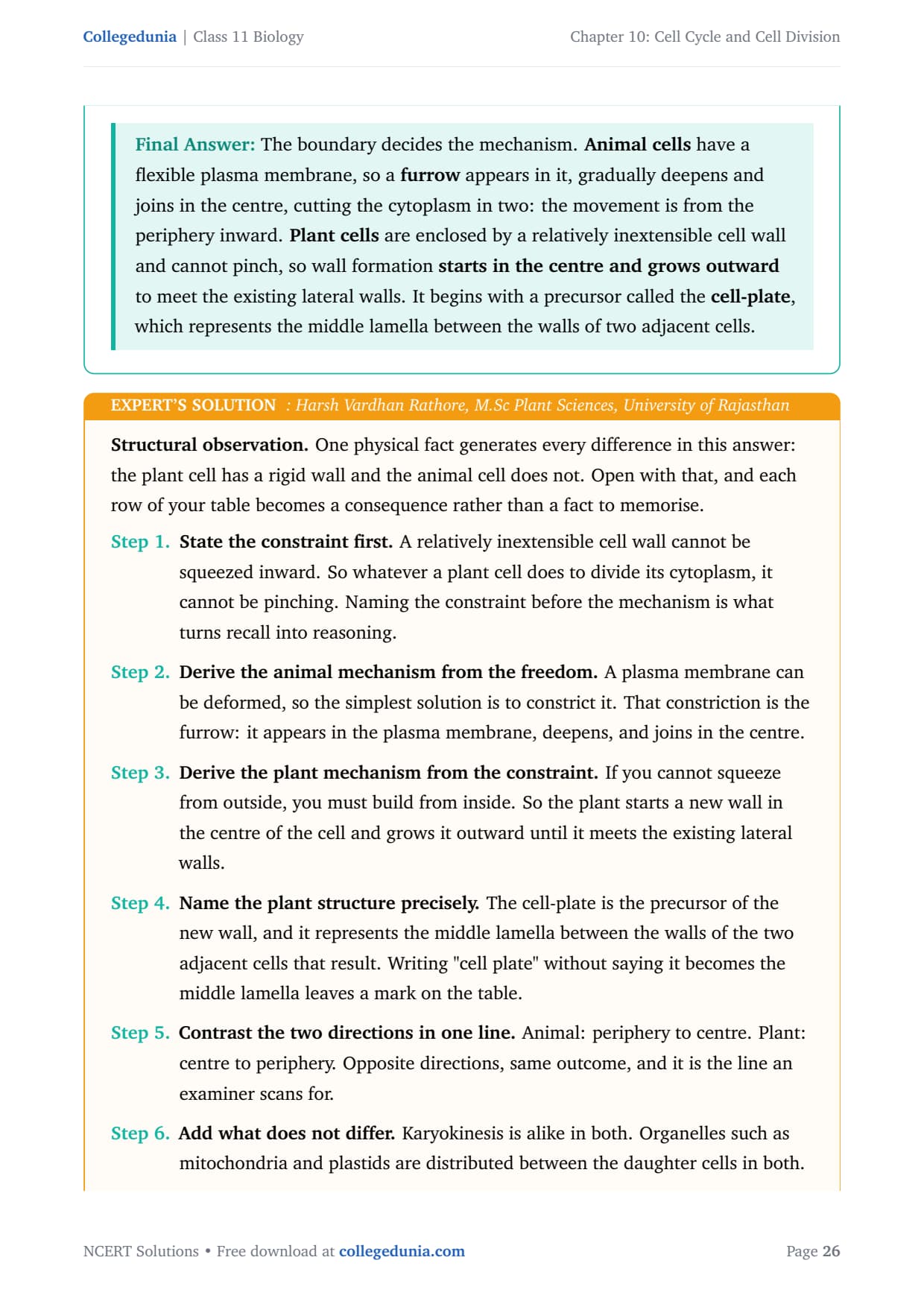 Collegedunia | Class 11 Biology

Chapter 10: Cell Cycle and Cell Division

Final Answer: The boundary decides the mechanism. Animal cells have a flexible plasma membrane, so a furrow appears in it, gradually deepens and joins in the centre, cutting the cytoplasm in two: the movement is from the periphery inward. Plant cells are enclosed by a relatively inextensible cell wall and cannot pinch, so wall formation starts in the centre and grows outward to meet the existing lateral walls. It begins with a precursor called the cell-plate, which represents the middle lamella between the walls of two adjacent cells.

EXPERT'S SOLUTION : Harsh Vardhan Rathore, M.Sc Plant Sciences, University of Rajasthan

Structural observation. One physical fact generates every difference in this answer: the plant cell has a rigid wall and the animal cell does not. Open with that, and each row of your table becomes a consequence rather than a fact to memorise.

Step 1. State the constraint first. A relatively inextensible cell wall cannot be squeezed inward. So whatever a plant cell does to divide its cytoplasm, it cannot be pinching. Naming the constraint before the mechanism is what turns recall into reasoning.

Step 2. Derive the animal mechanism from the freedom. A plasma membrane can be deformed, so the simplest solution is to constrict it. That constriction is the furrow: it appears in the plasma membrane, deepens, and joins in the centre.

Step 3. Derive the plant mechanism from the constraint. If you cannot squeeze from outside, you must build from inside. So the plant starts a new wall in the centre of the cell and grows it outward until it meets the existing lateral walls.

Step 4. Name the plant structure precisely. The cell-plate is the precursor of the new wall, and it represents the middle lamella between the walls of the two adjacent cells that result. Writing "cell plate" without saying it becomes the middle lamella leaves a mark on the table.

Step 5. Contrast the two directions in one line. Animal: periphery to centre. Plant: centre to periphery. Opposite directions, same outcome, and it is the line an examiner scans for.

Step 6. Add what does not differ. Karyokinesis is alike in both. Organelles such as mitochondria and plastids are distributed between the daughter cells in both.

NCERT Solutions • Free download at collegedunia.com

Page 26